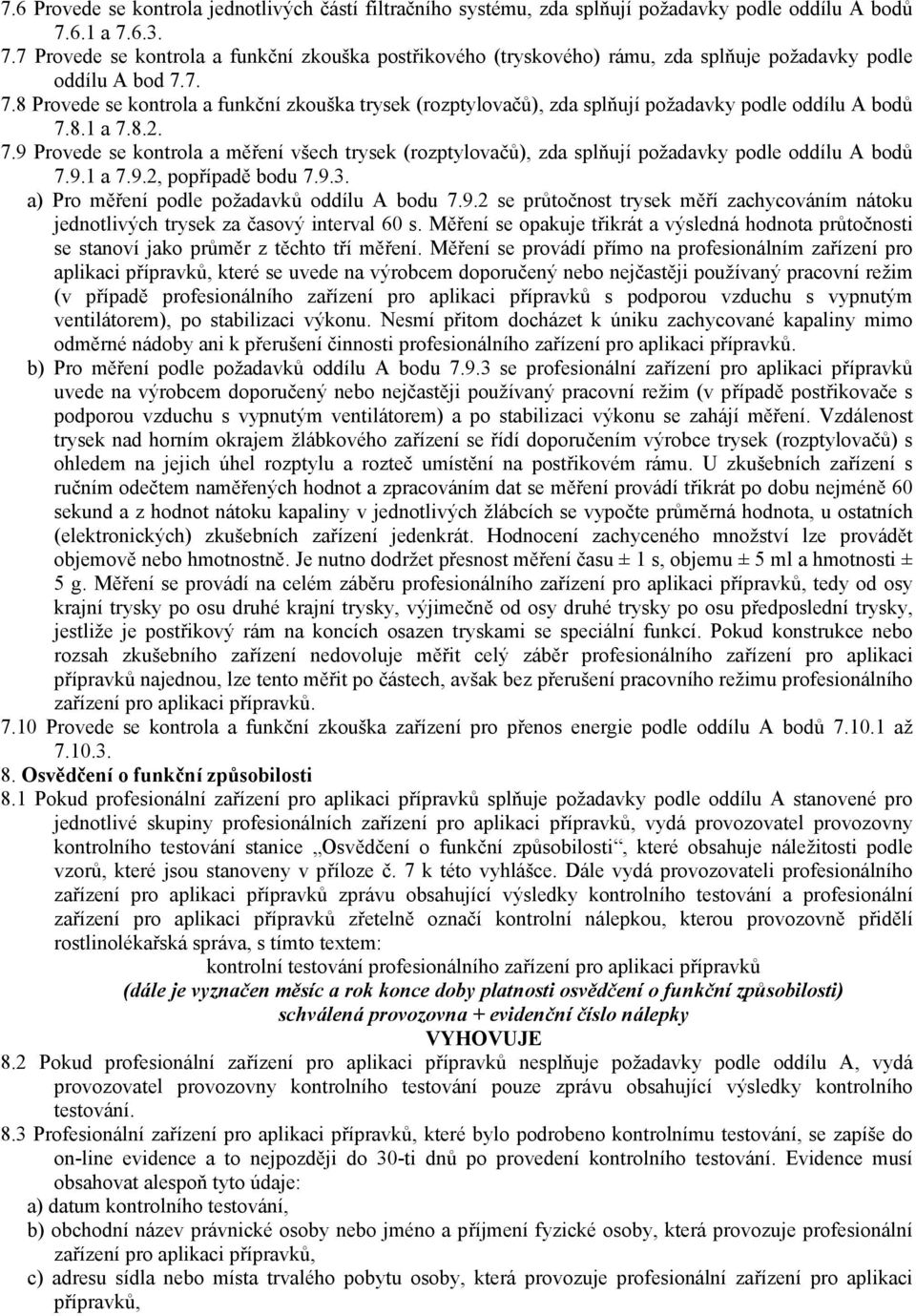 7.6 Provede se kontrola jednotlivých částí filtračního systému, zda splňují požadavky podle oddílu A bodů 7.6.1 a 7.6.3.
7.7 Provede se kontrola a funkční zkouška postřikového (tryskového) rámu, zda splňuje požadavky podle oddílu A bod 7.7.
7.8 Provede se kontrola a funkční zkouška trysek (rozptylovačů), zda splňují požadavky podle oddílu A bodů 7.8.1 a 7.8.2.
7.9 Provede se kontrola a měření všech trysek (rozptylovačů), zda splňují požadavky podle oddílu A bodů 7.9.1 a 7.9.2, popřípadě bodu 7.9.3.
a) Pro měření podle požadavků oddílu A bodu 7.9.2 se průtočnost trysek měří zachycováním nátoku jednotlivých trysek za časový interval 60 s. Měření se opakuje třikrát a výsledná hodnota průtočnosti se stanoví jako průměr z těchto tří měření. Měření se provádí přímo na profesionálním zařízení pro aplikaci přípravků, které se uvede na výrobcem doporučený nebo nejčastěji používaný pracovní režim (v případě profesionálního zařízení pro aplikaci přípravků s podporou vzduchu s vypnutým ventilátorem), po stabilizaci výkonu. Nesmí přitom docházet k úniku zachycované kapaliny mimo odměrné nádoby ani k přerušení činnosti profesionálního zařízení pro aplikaci přípravků.
b) Pro měření podle požadavků oddílu A bodu 7.9.3 se profesionální zařízení pro aplikaci přípravků uvede na výrobcem doporučený nebo nejčastěji používaný pracovní režim (v případě postřikovače s podporou vzduchu s vypnutým ventilátorem) a po stabilizaci výkonu se zahájí měření. Vzdálenost trysek nad horním okrajem žlábkového zařízení se řídí doporučením výrobce trysek (rozptylovačů) s ohledem na jejich úhel rozptylu a rozteč umístění na postřikovém rámu. U zkušebních zařízení s ručním odečtem naměřených hodnot a zpracováním dat se měření provádí třikrát po dobu nejméně 60 sekund a z hodnot nátoku kapaliny v jednotlivých žlábcích se vypočte průměrná hodnota, u ostatních (elektronických) zkušebních zařízení jedenkrát. Hodnocení zachyceného množství lze provádět objemově nebo hmotnostně. Je nutno dodržet přesnost měření času ± 1 s, objemu ± 5 ml a hmotnosti ± 5 g. Měření se provádí na celém záběru profesionálního zařízení pro aplikaci přípravků, tedy od osy krajní trysky po osu druhé krajní trysky, výjimečně od osy druhé trysky po osu předposlední trysky, jestliže je postřikový rám na koncích osazen tryskami se speciální funkcí. Pokud konstrukce nebo rozsah zkušebního zařízení nedovoluje měřit celý záběr profesionálního zařízení pro aplikaci přípravků najednou, lze tento měřit po částech, avšak bez přerušení pracovního režimu profesionálního zařízení pro aplikaci přípravků.
7.10 Provede se kontrola a funkční zkouška zařízení pro přenos energie podle oddílu A bodů 7.10.1 až 7.10.3.
8. Osvědčení o funkční způsobilosti
8.1 Pokud profesionální zařízení pro aplikaci přípravků splňuje požadavky podle oddílu A stanovené pro jednotlivé skupiny profesionálních zařízení pro aplikaci přípravků, vydá provozovatel provozovny kontrolního testování stanice „Osvědčení o funkční způsobilosti“, které obsahuje náležitosti podle vzorů, které jsou stanoveny v příloze č. 7 k této vyhlášce. Dále vydá provozovateli profesionálního zařízení pro aplikaci přípravků zprávu obsahující výsledky kontrolního testování a profesionální zařízení pro aplikaci přípravků zřetelně označí kontrolní nálepkou, kterou provozovně přidělí rostlinolékařská správa, s tímto textem:
kontrolní testování profesionálního zařízení pro aplikaci přípravků
(dále je vyznačen měsíc a rok konce doby platnosti osvědčení o funkční způsobilosti)
schválená provozovna + evidenční číslo nálepky
VYHOVUJE
8.2 Pokud profesionální zařízení pro aplikaci přípravků nesplňuje požadavky podle oddílu A, vydá provozovatel provozovny kontrolního testování pouze zprávu obsahující výsledky kontrolního testování.
8.3 Profesionální zařízení pro aplikaci přípravků, které bylo podrobeno kontrolnímu testování, se zapíše do on-line evidence a to nejpozději do 30-ti dnů po provedení kontrolního testování. Evidence musí obsahovat alespoň tyto údaje:
a) datum kontrolního testování,
b) obchodní název právnické osoby nebo jméno a příjmení fyzické osoby, která provozuje profesionální zařízení pro aplikaci přípravků,
c) adresu sídla nebo místa trvalého pobytu osoby, která provozuje profesionální zařízení pro aplikaci přípravků,